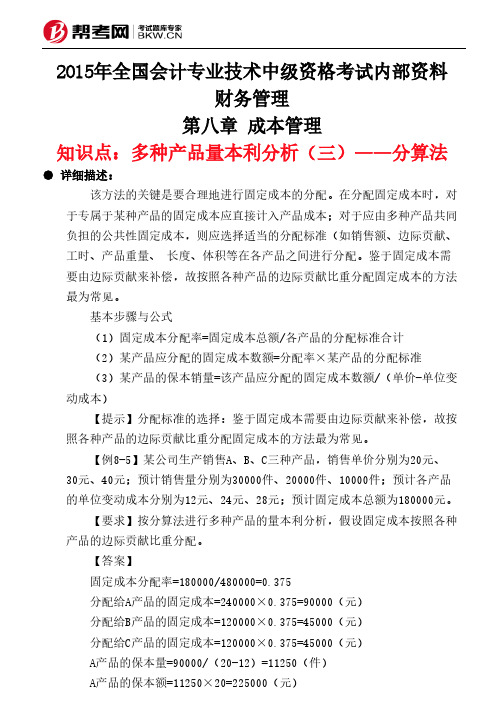 帮考网 考试题库专家 BKW.CN

2015年全国会计专业技术中级资格考试内部资料
财务管理
第八章 成本管理
知识点：多种产品量本利分析（三）——分算法

● 详细描述：

该方法的关键是要合理地进行固定成本的分配。在分配固定成本时，对于专属于某种产品的固定成本应直接计入产品成本；对于应由多种产品共同负担的公共性固定成本，则应选择适当的分配标准（如销售额、边际贡献、工时、产品重量、 长度、体积等在各产品之间进行分配。鉴于固定成本需要由边际贡献来补偿，故按照各种产品的边际贡献比重分配固定成本的方法最为常见。

基本步骤与公式

（1）固定成本分配率=固定成本总额/各产品的分配标准合计

（2）某产品应分配的固定成本数额=分配率×某产品的分配标准

（3）某产品的保本销量=该产品应分配的固定成本数额/（单价-单位变动成本）

【提示】分配标准的选择：鉴于固定成本需要由边际贡献来补偿，故按照各种产品的边际贡献比重分配固定成本的方法最为常见。

【例8-5】某公司生产销售A、B、C三种产品，销售单价分别为20元、30元、40元；预计销售量分别为30000件、20000件、10000件；预计各产品的单位变动成本分别为12元、24元、28元；预计固定成本总额为180000元。

【要求】按分算法进行多种产品的量本利分析，假设固定成本按照各种产品的边际贡献比重分配。

【答案】

固定成本分配率=180000/480000=0.375

分配给A产品的固定成本=240000×0.375=90000（元）

分配给B产品的固定成本=120000×0.375=45000（元）

分配给C产品的固定成本=120000×0.375=45000（元）

A产品的保本量=90000/（20-12）=11250（件）

A产品的保本额=11250×20=225000（元）